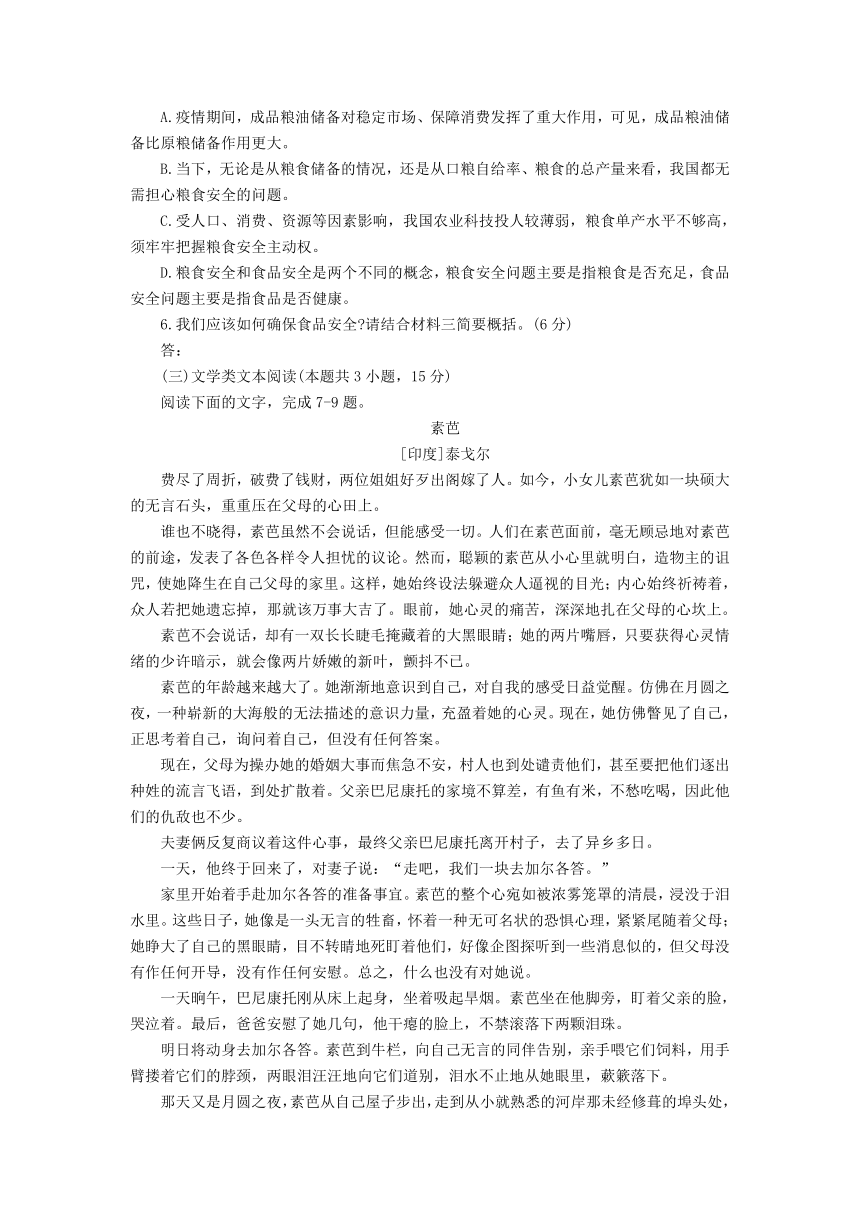 A.疫情期间，成品粮油储备对稳定市场、保障消费发挥了重大作用，可见，成品粮油储备比原粮储备作用更大。

B.当下，无论是从粮食储备的情况，还是从口粮自给率、粮食的总产量来看，我国都无需担心粮食安全的问题。

C.受人口、消费、资源等因素影响，我国农业科技投人较薄弱，粮食单产水平不够高，须牢牢把握粮食安全主动权。

D.粮食安全和食品安全是两个不同的概念，粮食安全问题主要是指粮食是否充足，食品安全问题主要是指食品是否健康。

6.我们应该如何确保食品安全?请结合材料三简要概括。(6 分)

答：

(三)文学类文本阅读(本题共 3 小题，15 分)

阅读下面的文字，完成 7-9 题。

素芭

[印度]泰戈尔

费尽了周折，破费了钱财，两位姐姐好歹出阁嫁了人。如今，小女儿素芭犹如一块硕大的无言石头，重重压在父母的心田上。

谁也不晓得，素芭虽然不会说话，但能感受一切。人们在素芭面前，毫无顾忌地对素芭的前途，发表了各色各样令人担忧的议论。然而，聪颖的素芭从小心里就明白，造物主的诅咒，使她降生在自己父母的家里。这样，她始终设法躲避众人逼视的目光；内心始终祈祷着，众人若把她遗忘掉，那就该万事大吉了。眼前，她心灵的痛苦，深深地扎在父母的心坎上。

素芭不会说话，却有一双长长睫毛掩藏着的大黑眼睛；她的两片嘴唇，只要获得心灵情绪的少许暗示，就会像两片娇嫩的新叶，颤抖不已。

素芭的年龄越来越大了。她渐渐地意识到自己，对自我的感受日益觉醒。仿佛在月圆之夜，一种崭新的大海般的无法描述的意识力量，充盈着她的心灵。现在，她仿佛瞥见了自己，正思考着自己，询问着自己，但没有任何答案。

现在，父母为操办她的婚姻大事而焦急不安，村人也到处谴责他们，甚至要把他们逐出种姓的流言飞语，到处扩散着。父亲巴尼康托的家境不算差，有鱼有米，不愁吃喝，因此他们的仇敌也不少。

夫妻俩反复商议着这件心事，最终父亲巴尼康托离开村子，去了异乡多日。

一天，他终于回来了，对妻子说：“走吧，我们一块去加尔各答。”

家里开始着手赴加尔各答的准备事宜。素芭的整个心宛如被浓雾笼罩的清晨，浸没于泪水里。这些日子，她像是一头无言的牲畜，怀着一种无可名状的恐惧心理，紧紧尾随着父母；她睁大了自己的黑眼睛，目不转睛地死盯着他们，好像企图探听到一些消息似的，但父母没有作任何开导，没有作任何安慰。总之，什么也没有对她说。

一天晌午，巴尼康托刚从床上起身，坐着吸起旱烟。素芭坐在他脚旁，盯着父亲的脸，哭泣着。最后，爸爸安慰了她几句，他干瘪的脸上，不禁滚落下两颗泪珠。

明日将动身去加尔各答。素芭到牛栏，向自己无言的同伴告别，亲手喂它们饲料，用手臂搂着它们的脖颈，两眼泪汪汪地向它们道别，泪水不止地从她眼里，簌簌落下。

那天又是月圆之夜，素芭从自己屋子步出，走到从小就熟悉的河岸那未经修葺的埠头处，